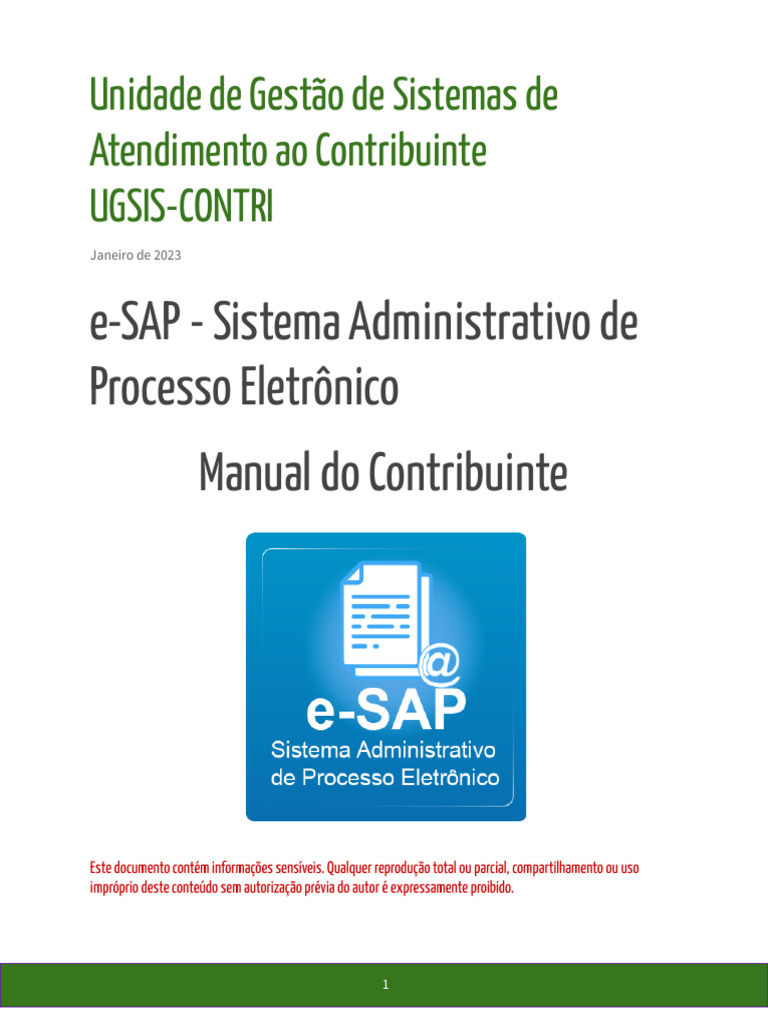 Unidade de Gestão de Sistemas de Atendimento ao Contribuinte
UGSIS-CONTRI

Janeiro de 2023

e-SAP - Sistema Administrativo de Processo Eletrônico

Manual do Contribuinte

@
e-SAP
Sistema Administrativo de Processo Eletrônico

Este documento contém informações sensíveis. Qualquer reprodução total ou parcial, compartilhamento ou uso impróprio deste conteúdo sem autorização prévia do autor é expressamente proibido.

1